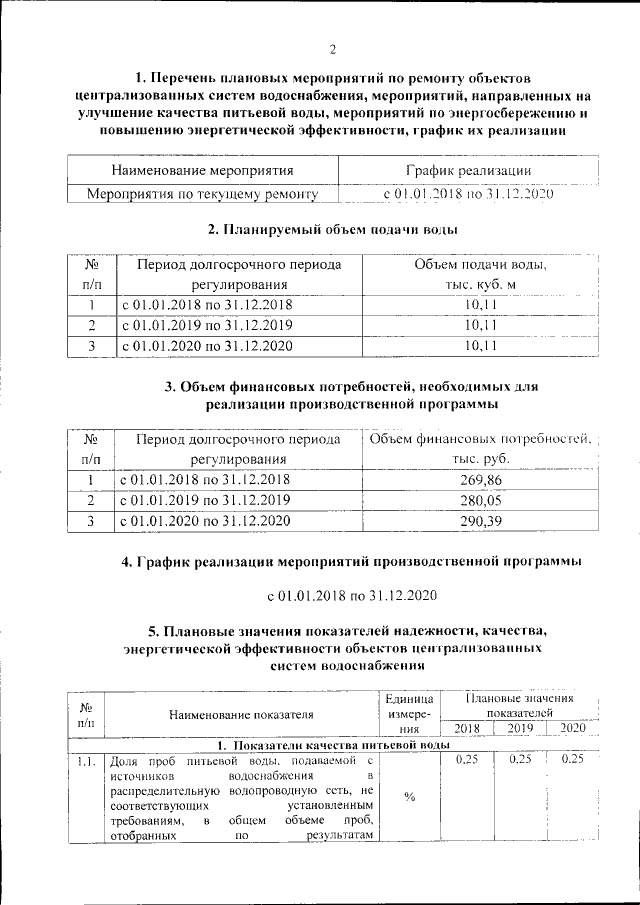 2

1. Перечень плановых мероприятий по ремонту объектов централизованных систем водоснабжения, мероприятий, направленных на улучшение качества питьевой воды, мероприятий по энергосбережению и повышению энергетической эффективности, график их реализации

| Наименование мероприятия | График реализации |
|---|---|
| Мероприятия по текущему ремонту | с 01.01.2018 по 31.12.2020 |

2. Планируемый объем подачи воды

| № п/п | Период долгосрочного периода регулирования | Объем подачи воды, тыс. куб. м |
|---|---|---|
| 1 | с 01.01.2018 по 31.12.2018 | 10,11 |
| 2 | с 01.01.2019 по 31.12.2019 | 10,11 |
| 3 | с 01.01.2020 по 31.12.2020 | 10,11 |

3. Объем финансовых потребностей, необходимых для реализации производственной программы

| № п/п | Период долгосрочного периода регулирования | Объем финансовых потребностей, тыс. руб. |
|---|---|---|
| 1 | с 01.01.2018 по 31.12.2018 | 269,86 |
| 2 | с 01.01.2019 по 31.12.2019 | 280,05 |
| 3 | с 01.01.2020 по 31.12.2020 | 290,39 |

4. График реализации мероприятий производственной программы

с 01.01.2018 по 31.12.2020

5. Плановые значения показателей надежности, качества, энергетической эффективности объектов централизованных систем водоснабжения

| № п/п | Наименование показателя | Единица измерения | Плановые значения показателей 2018 | 2019 | 2020 |
|---|---|---|---|---|---|
| | 1. Показатели качества питьевой воды | | | | |
| 1.1. | Доля проб питьевой воды, подаваемой с источников водоснабжения в распределительную водопроводную сеть, не соответствующих установленным требованиям, в общем объеме проб, отобранных по результатам | % | 0,25 | 0,25 | 0,25 |